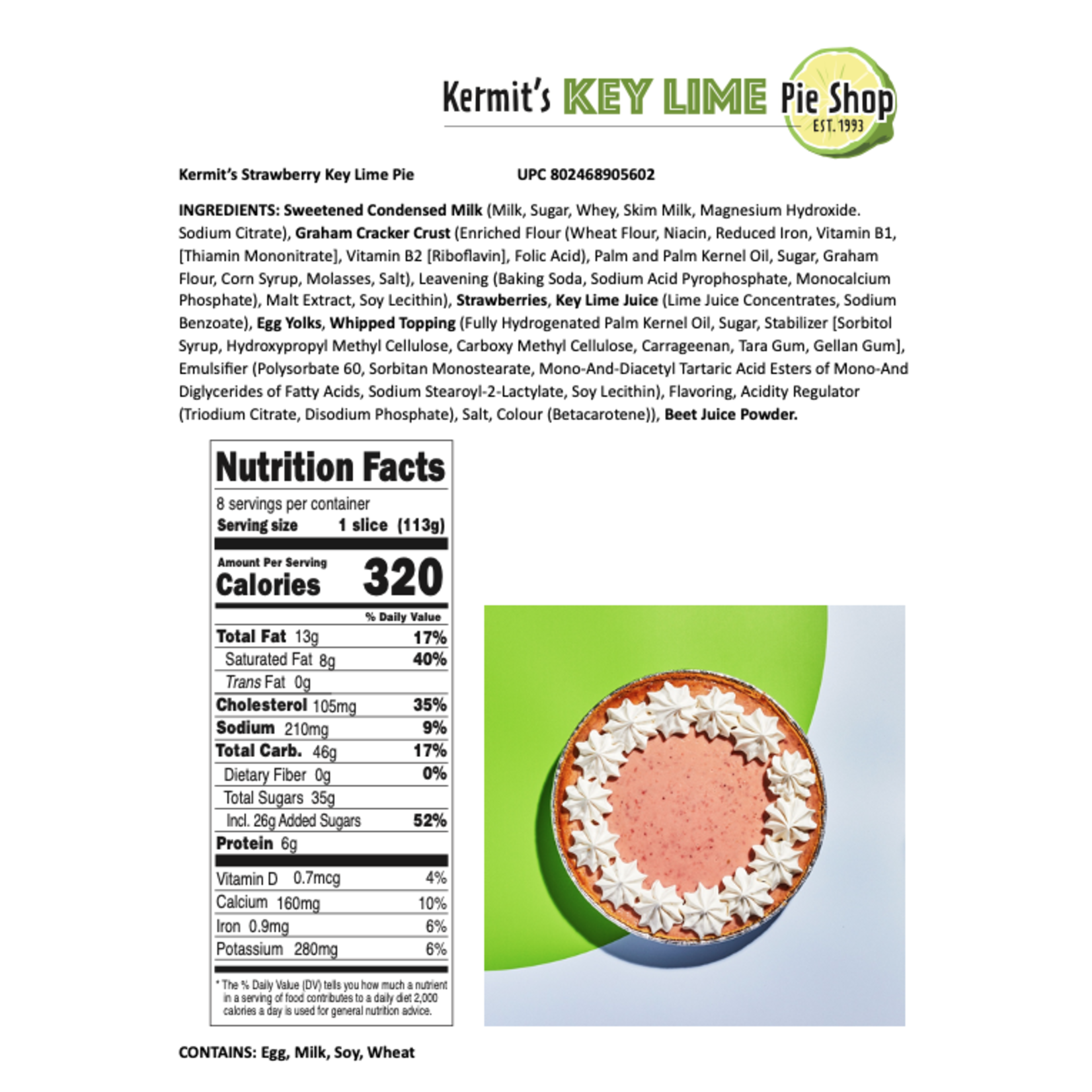 Kermit's KEY LIME Pie Shop
EST. 1993

Kermit's Strawberry Key Lime Pie UPC 802468905602

INGREDIENTS: Sweetened Condensed Milk (Milk, Sugar, Whey, Skim Milk, Magnesium Hydroxide. Sodium Citrate), Graham Cracker Crust (Enriched Flour (Wheat Flour, Niacin, Reduced Iron, Vitamin B1, [Thiamin Mononitrate], Vitamin B2 [Riboflavin], Folic Acid), Palm and Palm Kernel Oil, Sugar, Graham Flour, Corn Syrup, Molasses, Salt), Leavening (Baking Soda, Sodium Acid Pyrophosphate, Monocalcium Phosphate), Malt Extract, Soy Lecithin), Strawberries, Key Lime Juice (Lime Juice Concentrates, Sodium Benzoate), Egg Yolks, Whipped Topping (Fully Hydrogenated Palm Kernel Oil, Sugar, Stabilizer [Sorbitol Syrup, Hydroxypropyl Methyl Cellulose, Carboxy Methyl Cellulose, Carrageenan, Tara Gum, Gellan Gum], Emulsifier (Polysorbate 60, Sorbitan Monostearate, Mono-And-Diacetyl Tartaric Acid Esters of Mono-And Diglycerides of Fatty Acids, Sodium Stearoyl-2-Lactylate, Soy Lecithin), Flavoring, Acidity Regulator (Triodium Citrate, Disodium Phosphate), Salt, Colour (Betacarotene)), Beet Juice Powder.

Nutrition Facts
8 servings per container
Serving size 1 slice (113g)
Amount Per Serving
Calories 320
% Daily Value
Total Fat 13g 17%
Saturated Fat 8g 40%
Trans Fat 0g
Cholesterol 105mg 35%
Sodium 210mg 9%
Total Carb. 46g 17%
Dietary Fiber 0g 0%
Total Sugars 35g
Incl. 26g Added Sugars 52%
Protein 6g
Vitamin D 0.7mcg 4%
Calcium 160mg 10%
Iron 0.9mg 6%
Potassium 280mg 6%
* The % Daily Value (DV) tells you how much a nutrient in a serving of food contributes to a daily diet 2,000 calories a day is used for general nutrition advice.

CONTAINS: Egg, Milk, Soy, Wheat